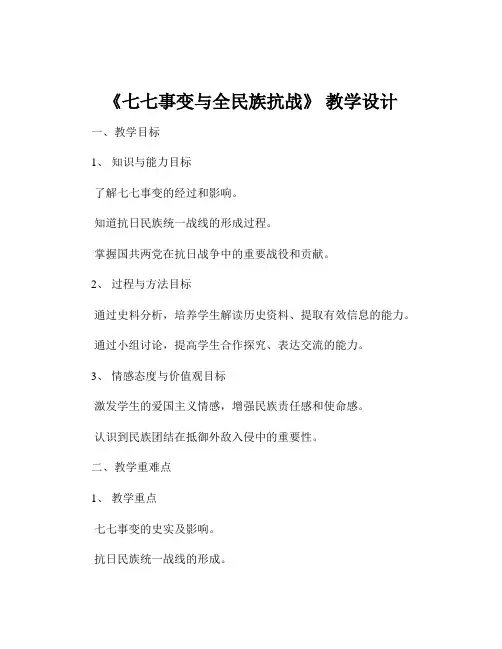 《七七事变与全民族抗战》 教学设计

一、教学目标

1、 知识与能力目标

了解七七事变的经过和影响。

知道抗日民族统一战线的形成过程。

掌握国共两党在抗日战争中的重要战役和贡献。

2、 过程与方法目标

通过史料分析，培养学生解读历史资料、提取有效信息的能力。

通过小组讨论，提高学生合作探究、表达交流的能力。

3、 情感态度与价值观目标

激发学生的爱国主义情感，增强民族责任感和使命感。

认识到民族团结在抵御外敌入侵中的重要性。

二、教学重难点

1、 教学重点

七七事变的史实及影响。

抗日民族统一战线的形成。